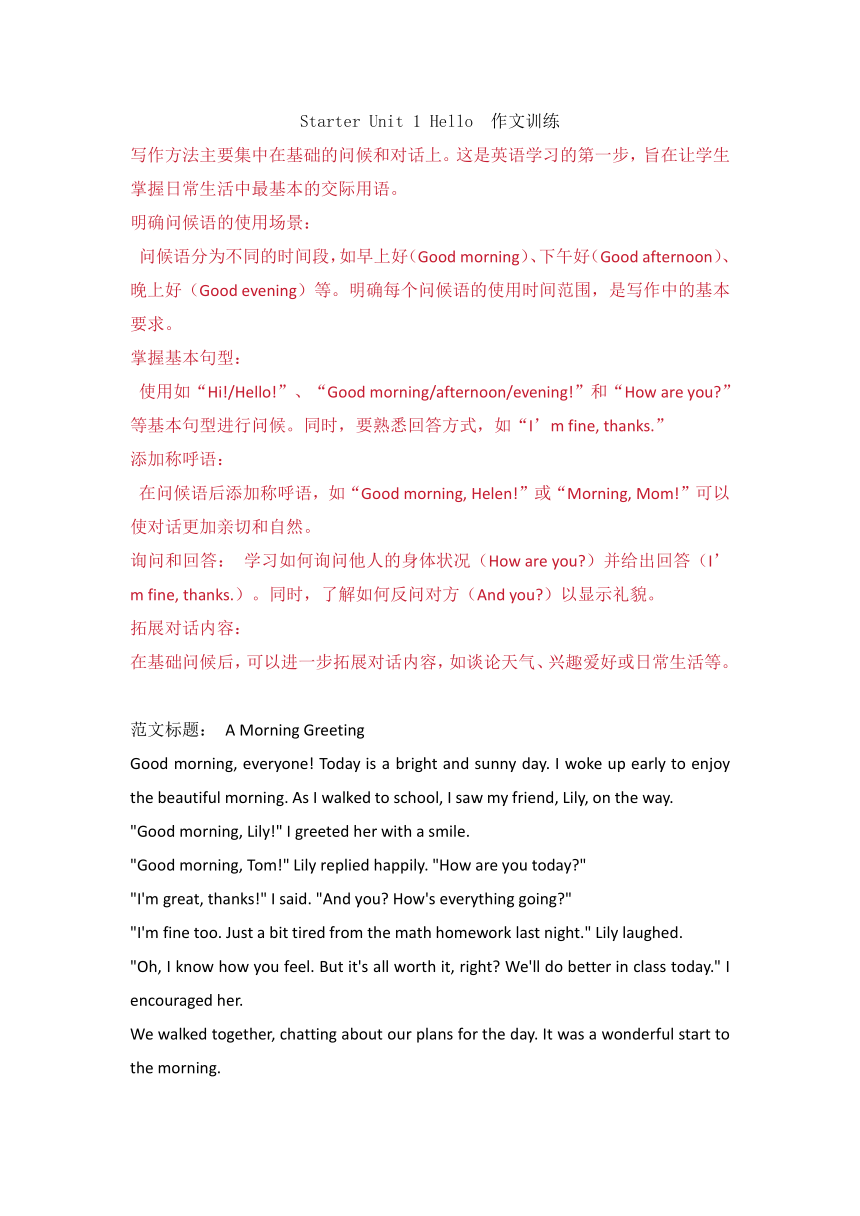 Starter Unit 1 Hello 作文训练

写作方法主要集中在基础的问候和对话上。这是英语学习的第一步，旨在让学生掌握日常生活中最基本的交际用语。

明确问候语的使用场景：

问候语分为不同的时间段，如早上好（Good morning）、下午好（Good afternoon）、晚上好（Good evening）等。明确每个问候语的使用时间范围，是写作中的基本要求。

掌握基本句型：

使用如“Hi!/Hello!”、“Good morning/afternoon/evening!”和“How are you?”等基本句型进行问候。同时，要熟悉回答方式，如“I’m fine, thanks.”

添加称呼语：

在问候语后添加称呼语，如“Good morning, Helen!”或“Morning, Mom!”可以使对话更加亲切和自然。

询问和回答： 学习如何询问他人的身体状况（How are you?）并给出回答（I’m fine, thanks.）。同时，了解如何反问对方（And you?）以显示礼貌。

拓展对话内容：

在基础问候后，可以进一步拓展对话内容，如谈论天气、兴趣爱好或日常生活等。

范文标题： A Morning Greeting

Good morning, everyone! Today is a bright and sunny day. I woke up early to enjoy the beautiful morning. As I walked to school, I saw my friend, Lily, on the way.

"Good morning, Lily!" I greeted her with a smile.

"Good morning, Tom!" Lily replied happily. "How are you today?"

"I'm great, thanks!" I said. "And you? How's everything going?"

"I'm fine too. Just a bit tired from the math homework last night." Lily laughed.

"Oh, I know how you feel. But it's all worth it, right? We'll do better in class today." I encouraged her.

We walked together, chatting about our plans for the day. It was a wonderful start to the morning.